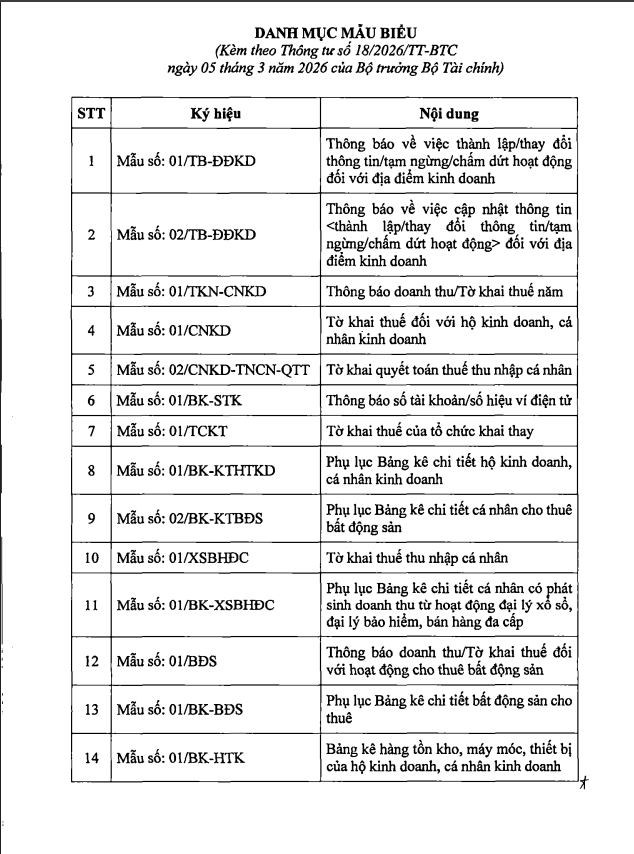 DANH MỤC MẪU BIỂU
(Kèm theo Thông tư số 18/2026/TT-BTC
ngày 05 tháng 3 năm 2026 của Bộ trưởng Bộ Tài chính)

| STT | Ký hiệu | Nội dung |
|---|---|---|
| 1 | Mẫu số: 01/TB-ĐĐKD | Thông báo về việc thành lập/thay đổi thông tin/tạm ngừng/chấm dứt hoạt động đối với địa điểm kinh doanh |
| 2 | Mẫu số: 02/TB-ĐĐKD | Thông báo về việc cập nhật thông tin <thành lập/thay đổi thông tin/tạm ngừng/chấm dứt hoạt động> đối với địa điểm kinh doanh |
| 3 | Mẫu số: 01/TKN-CNKD | Thông báo doanh thu/Tờ khai thuế năm |
| 4 | Mẫu số: 01/CNKD | Tờ khai thuế đối với hộ kinh doanh, cá nhân kinh doanh |
| 5 | Mẫu số: 02/CNKD-TNCN-QTT | Tờ khai quyết toán thuế thu nhập cá nhân |
| 6 | Mẫu số: 01/BK-STK | Thông báo số tài khoản/số hiệu ví điện tử |
| 7 | Mẫu số: 01/TCKT | Tờ khai thuế của tổ chức khai thay |
| 8 | Mẫu số: 01/BK-KTHTKD | Phụ lục Bảng kê chi tiết hộ kinh doanh, cá nhân kinh doanh |
| 9 | Mẫu số: 02/BK-KTBĐS | Phụ lục Bảng kê chi tiết cá nhân cho thuê bất động sản |
| 10 | Mẫu số: 01/XSBHĐC | Tờ khai thuế thu nhập cá nhân |
| 11 | Mẫu số: 01/BK-XSBHĐC | Phụ lục Bảng kê chi tiết cá nhân có phát sinh doanh thu từ hoạt động đại lý xổ số, đại lý bảo hiểm, bán hàng đa cấp |
| 12 | Mẫu số: 01/BĐS | Thông báo doanh thu/Tờ khai thuế đối với hoạt động cho thuê bất động sản |
| 13 | Mẫu số: 01/BK-BĐS | Phụ lục Bảng kê chi tiết bất động sản cho thuê |
| 14 | Mẫu số: 01/BK-HTK | Bảng kê hàng tồn kho, máy móc, thiết bị của hộ kinh doanh, cá nhân kinh doanh |